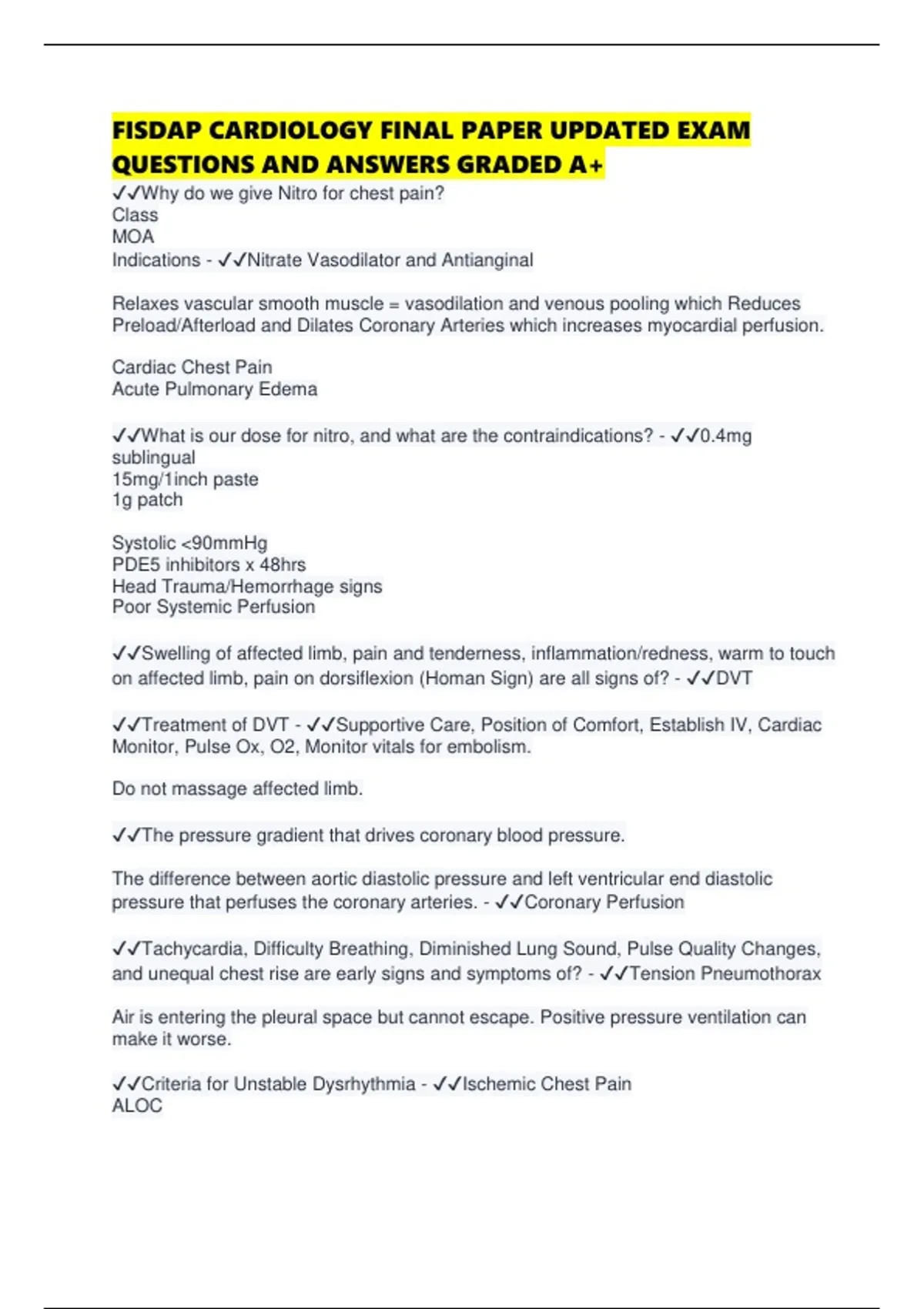 FISDAP CARDIOLOGY FINAL PAPER UPDATED EXAM QUESTIONS AND ANSWERS GRADED A+

✓✓Why do we give Nitro for chest pain?
Class
MOA
Indications - ✓✓Nitrate Vasodilator and Antianginal

Relaxes vascular smooth muscle = vasodilation and venous pooling which Reduces Preload/Afterload and Dilates Coronary Arteries which increases myocardial perfusion.

Cardiac Chest Pain
Acute Pulmonary Edema

✓✓What is our dose for nitro, and what are the contraindications? - ✓✓0.4mg sublingual
15mg/1inch paste
1g patch

Systolic <90mmHg
PDE5 inhibitors x 48hrs
Head Trauma/Hemorrhage signs
Poor Systemic Perfusion

✓✓Swelling of affected limb, pain and tenderness, inflammation/redness, warm to touch on affected limb, pain on dorsiflexion (Homan Sign) are all signs of? - ✓✓DVT

✓✓Treatment of DVT - ✓✓Supportive Care, Position of Comfort, Establish IV, Cardiac Monitor, Pulse Ox, O2, Monitor vitals for embolism.

Do not massage affected limb.

✓✓The pressure gradient that drives coronary blood pressure.

The difference between aortic diastolic pressure and left ventricular end diastolic pressure that perfuses the coronary arteries. - ✓✓Coronary Perfusion

✓✓Tachycardia, Difficulty Breathing, Diminished Lung Sound, Pulse Quality Changes, and unequal chest rise are early signs and symptoms of? - ✓✓Tension Pneumothorax

Air is entering the pleural space but cannot escape. Positive pressure ventilation can make it worse.

✓✓Criteria for Unstable Dysrhythmia - ✓✓Ischemic Chest Pain
ALOC